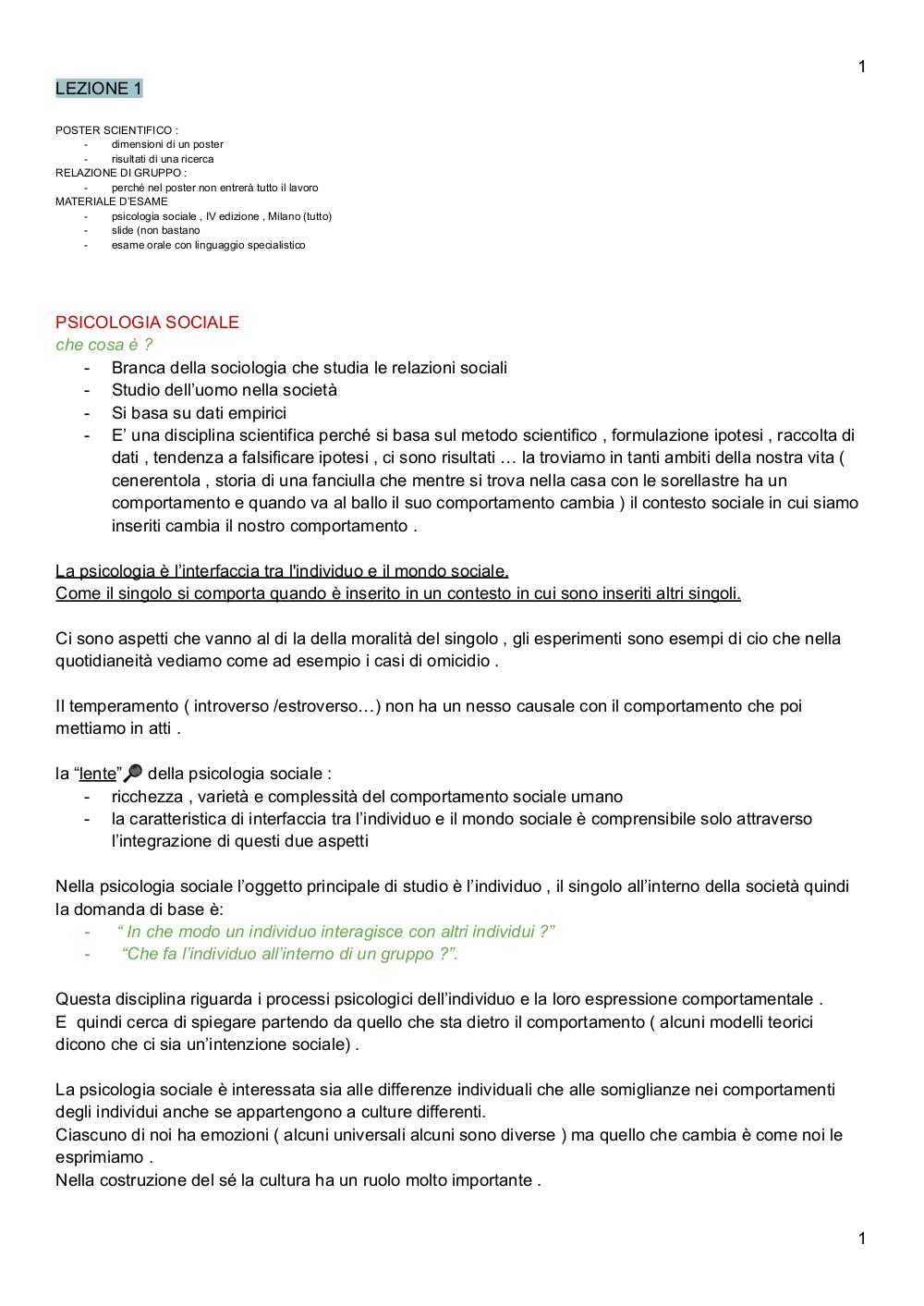 1

LEZIONE 1

POSTER SCIENTIFICO :
- dimensioni di un poster
- risultati di una ricerca
RELAZIONE DI GRUPPO :
- perché nel poster non entrerà tutto il lavoro
MATERIALE D'ESAME
- psicologia sociale , IV edizione , Milano (tutto)
- slide (non bastano
- esame orale con linguaggio specialistico

PSICOLOGIA SOCIALE
che cosa è ?
- Branca della sociologia che studia le relazioni sociali
- Studio dell'uomo nella società
- Si basa su dati empirici
- E' una disciplina scientifica perché si basa sul metodo scientifico , formulazione ipotesi , raccolta di dati , tendenza a falsificare ipotesi , ci sono risultati … la troviamo in tanti ambiti della nostra vita ( cenerentola , storia di una fanciulla che mentre si trova nella casa con le sorellastre ha un comportamento e quando va al ballo il suo comportamento cambia ) il contesto sociale in cui siamo inseriti cambia il nostro comportamento .

La psicologia è l'interfaccia tra l'individuo e il mondo sociale.
Come il singolo si comporta quando è inserito in un contesto in cui sono inseriti altri singoli.

Ci sono aspetti che vanno al di la della moralità del singolo , gli esperimenti sono esempi di cio che nella quotidianeità vediamo come ad esempio i casi di omicidio .

Il temperamento ( introverso /estroverso…) non ha un nesso causale con il comportamento che poi mettiamo in atti .

la "lente" della psicologia sociale :
- ricchezza , varietà e complessità del comportamento sociale umano
- la caratteristica di interfaccia tra l'individuo e il mondo sociale è comprensibile solo attraverso l'integrazione di questi due aspetti

Nella psicologia sociale l'oggetto principale di studio è l'individuo , il singolo all'interno della società quindi la domanda di base è:
- " In che modo un individuo interagisce con altri individui ?"
- "Che fa l'individuo all'interno di un gruppo ?".

Questa disciplina riguarda i processi psicologici dell'individuo e la loro espressione comportamentale .
E quindi cerca di spiegare partendo da quello che sta dietro il comportamento ( alcuni modelli teorici dicono che ci sia un'intenzione sociale) .

La psicologia sociale è interessata sia alle differenze individuali che alle somiglianze nei comportamenti degli individui anche se appartengono a culture differenti.
Ciascuno di noi ha emozioni ( alcuni universali alcuni sono diverse ) ma quello che cambia è come noi le esprimiamo .
Nella costruzione del sé la cultura ha un ruolo molto importante .

1